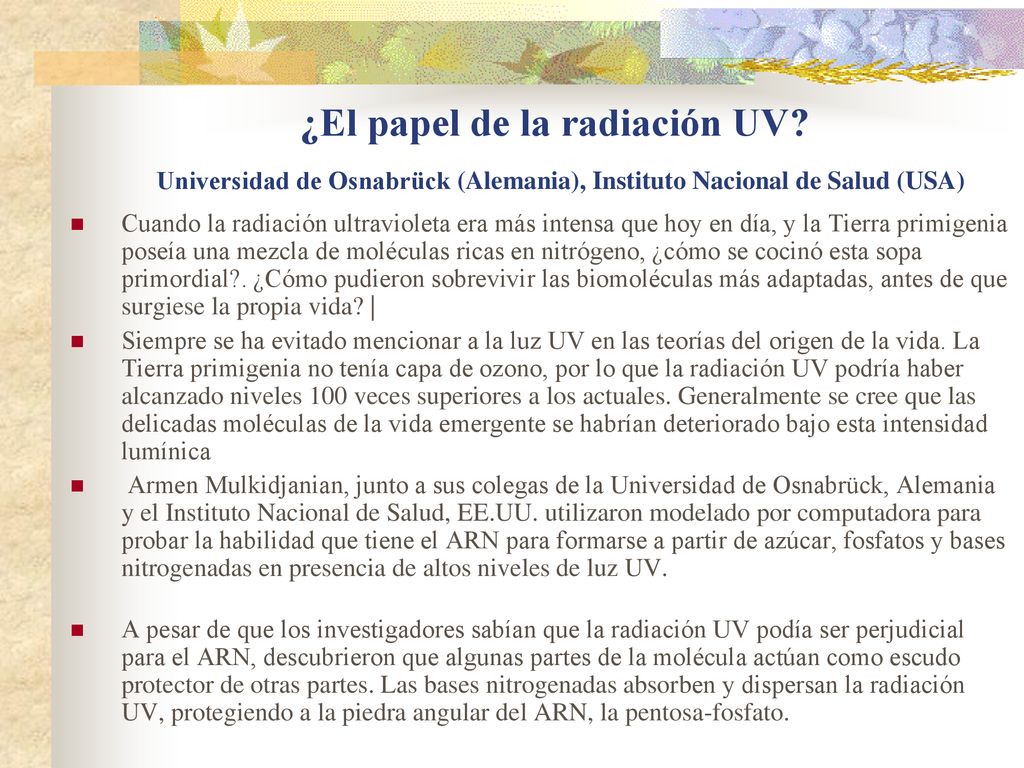 ¿El papel de la radiación UV?

Universidad de Osnabrück (Alemania), Instituto Nacional de Salud (USA)

Cuando la radiación ultravioleta era más intensa que hoy en día, y la Tierra primigenia poseía una mezcla de moléculas ricas en nitrógeno, ¿cómo se cocinó esta sopa primordial?. ¿Cómo pudieron sobrevivir las biomoléculas más adaptadas, antes de que surgiese la propia vida? |

Siempre se ha evitado mencionar a la luz UV en las teorías del origen de la vida. La Tierra primigenia no tenía capa de ozono, por lo que la radiación UV podría haber alcanzado niveles 100 veces superiores a los actuales. Generalmente se cree que las delicadas moléculas de la vida emergente se habrían deteriorado bajo esta intensidad lumínica

Armen Mulkidjanian, junto a sus colegas de la Universidad de Osnabrück, Alemania y el Instituto Nacional de Salud, EE.UU. utilizaron modelado por computadora para probar la habilidad que tiene el ARN para formarse a partir de azúcar, fosfatos y bases nitrogenadas en presencia de altos niveles de luz UV.

A pesar de que los investigadores sabían que la radiación UV podía ser perjudicial para el ARN, descubrieron que algunas partes de la molécula actúan como escudo protector de otras partes. Las bases nitrogenadas absorben y dispersan la radiación UV, protegiendo a la piedra angular del ARN, la pentosa-fosfato.